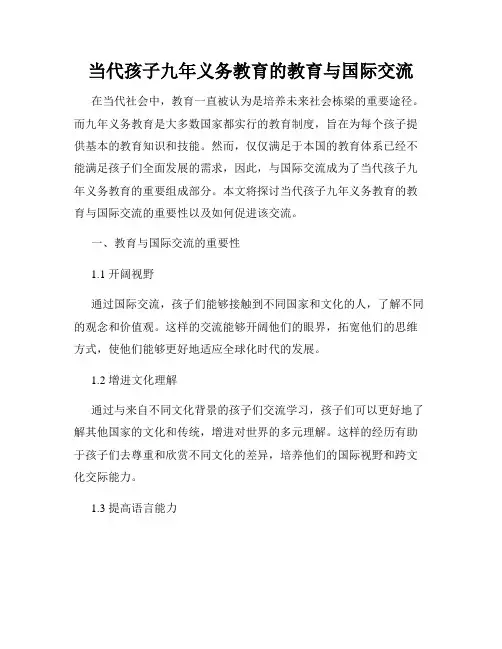 当代孩子九年义务教育的教育与国际交流

在当代社会中，教育一直被认为是培养未来社会栋梁的重要途径。而九年义务教育是大多数国家都实行的教育制度，旨在为每个孩子提供基本的教育知识和技能。然而，仅仅满足于本国的教育体系已经不能满足孩子们全面发展的需求，因此，与国际交流成为了当代孩子九年义务教育的重要组成部分。本文将探讨当代孩子九年义务教育的教育与国际交流的重要性以及如何促进该交流。

一、教育与国际交流的重要性

1.1 开阔视野

通过国际交流，孩子们能够接触到不同国家和文化的人，了解不同的观念和价值观。这样的交流能够开阔他们的眼界，拓宽他们的思维方式，使他们能够更好地适应全球化时代的发展。

1.2 增进文化理解

通过与来自不同文化背景的孩子们交流学习，孩子们可以更好地了解其他国家的文化和传统，增进对世界的多元理解。这样的经历有助于孩子们去尊重和欣赏不同文化的差异，培养他们的国际视野和跨文化交际能力。

1.3 提高语言能力